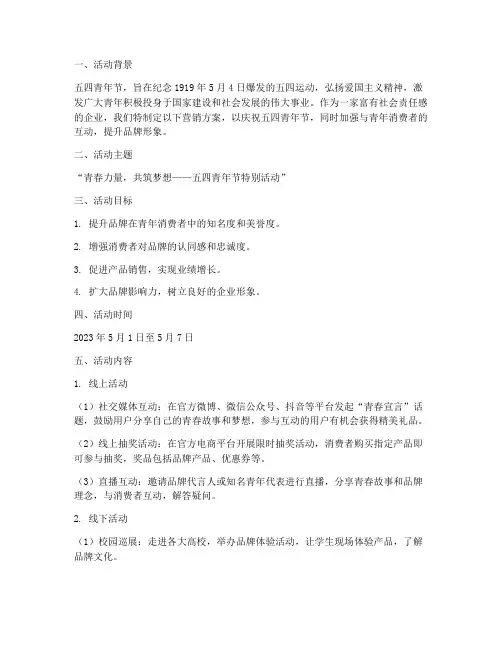 一、活动背景

五四青年节，旨在纪念1919年5月4日爆发的五四运动，弘扬爱国主义精神，激发广大青年积极投身于国家建设和社会发展的伟大事业。作为一家富有社会责任感的企业，我们特制定以下营销方案，以庆祝五四青年节，同时加强与青年消费者的互动，提升品牌形象。

二、活动主题

“青春力量，共筑梦想——五四青年节特别活动”

三、活动目标

1. 提升品牌在青年消费者中的知名度和美誉度。

2. 增强消费者对品牌的认同感和忠诚度。

3. 促进产品销售，实现业绩增长。

4. 扩大品牌影响力，树立良好的企业形象。

四、活动时间

2023年5月1日至5月7日

五、活动内容

1. 线上活动

（1）社交媒体互动：在官方微博、微信公众号、抖音等平台发起“青春宣言”话题，鼓励用户分享自己的青春故事和梦想，参与互动的用户有机会获得精美礼品。

（2）线上抽奖活动：在官方电商平台开展限时抽奖活动，消费者购买指定产品即可参与抽奖，奖品包括品牌产品、优惠券等。

（3）直播互动：邀请品牌代言人或知名青年代表进行直播，分享青春故事和品牌理念，与消费者互动，解答疑问。

2. 线下活动

（1）校园巡展：走进各大高校，举办品牌体验活动，让学生现场体验产品，了解品牌文化。